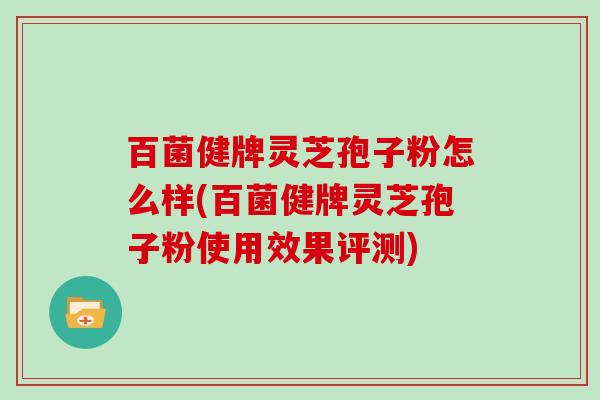 百菌健牌灵芝孢子粉怎么样(百菌健牌灵芝孢子粉使用效果评测)